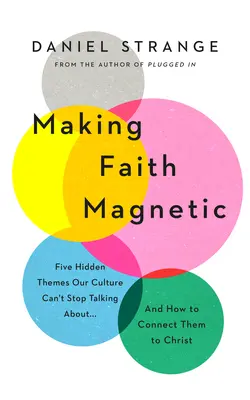 DANIEL STRANGE

FROM THE AUTHOR OF PLUGGED IN

Making Faith Magnetic

Five Hidden Themes Our Culture Can't Stop Talking About...

And How to Connect Them to Christ